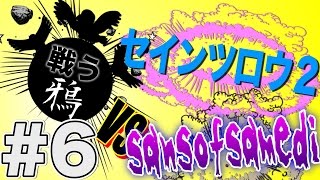 戦う鴉

セインツロウ2

#6

VS

sansofsamedi